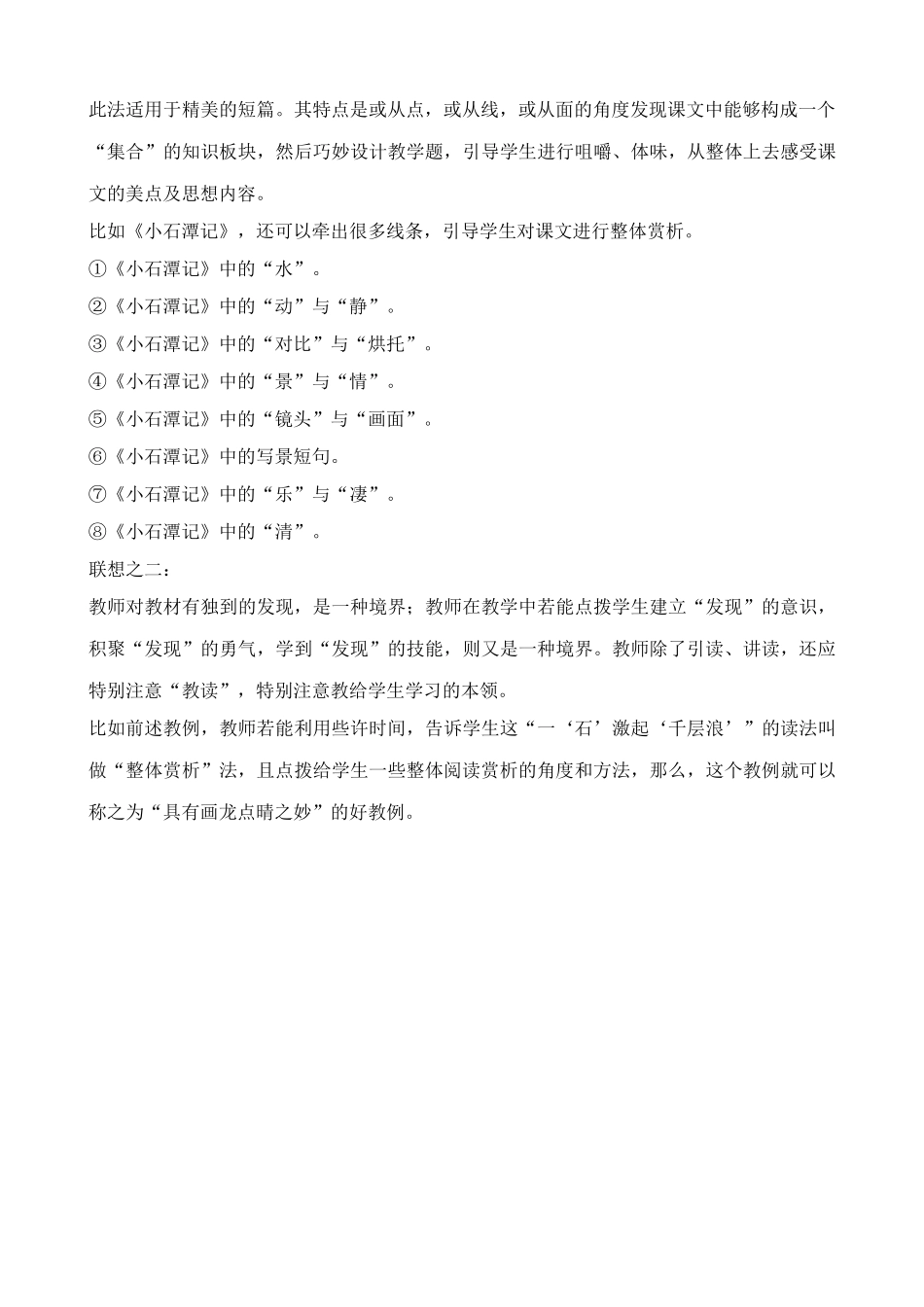 此法适用于精美的短篇。其特点是或从点，或从线，或从面的角度发现课文中能够构成一个“集合”的知识板块，然后巧妙设计教学题，引导学生进行咀嚼、体味，从整体上去感受课文的美点及思想内容。

比如《小石潭记》，还可以牵出很多线条，引导学生对课文进行整体赏析。

①《小石潭记》中的“水”。

②《小石潭记》中的“动”与“静”。

③《小石潭记》中的“对比”与“烘托”。

④《小石潭记》中的“景”与“情”。

⑤《小石潭记》中的“镜头”与“画面”。

⑥《小石潭记》中的写景短句。

⑦《小石潭记》中的“乐”与“凄”。

⑧《小石潭记》中的“清”。

联想之二：

教师对教材有独到的发现，是一种境界；教师在教学中若能点拨学生建立“发现”的意识，积聚“发现”的勇气，学到“发现”的技能，则又是一种境界。教师除了引读、讲读，还应特别注意“教读”，特别注意教给学生学习的本领。

比如前述教例，教师若能利用些许时间，告诉学生这“一‘石’激起‘千层浪’”的读法叫做“整体赏析”法，且点拨给学生一些整体阅读赏析的角度和方法，那么，这个教例就可以称之为“具有画龙点睛之妙”的好教例。